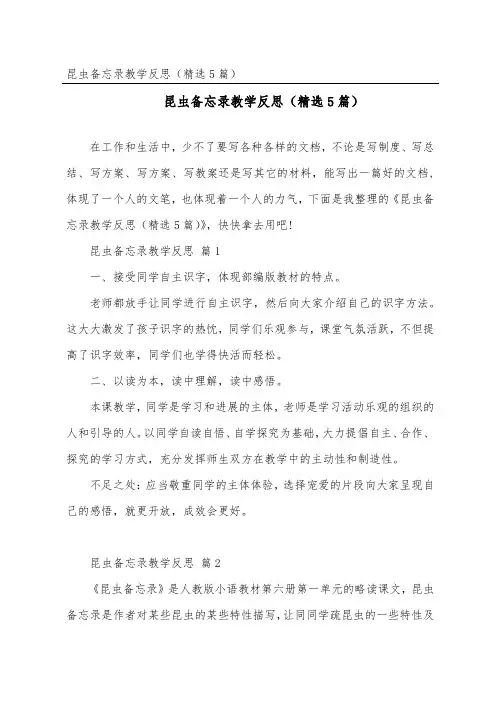 昆虫备忘录教学反思（精选5篇）

昆虫备忘录教学反思（精选5篇）

在工作和生活中，少不了要写各种各样的文档，不论是写制度、写总结、写方案、写方案、写教案还是写其它的材料，能写出一篇好的文档，体现了一个人的文笔，也体现着一个人的力气，下面是我整理的《昆虫备忘录教学反思（精选5篇）》，快快拿去用吧！

昆虫备忘录教学反思 篇1

一、接受同学自主识字，体现部编版教材的特点。

老师都放手让同学进行自主识字，然后向大家介绍自己的识字方法。这大大激发了孩子识字的热忱，同学们乐观参与，课堂气氛活跃，不但提高了识字效率，同学们也学得快活而轻松。

二、以读为本，读中理解，读中感悟。

本课教学，同学是学习和进展的主体，老师是学习活动乐观的组织的人和引导的人。以同学自读自悟、自学探究为基础，大力提倡自主、合作、探究的学习方式，充分发挥师生双方在教学中的主动性和制造性。

不足之处：应当敬重同学的主体体验，选择宠爱的片段向大家呈现自己的感悟，就更开放，成效会更好。

昆虫备忘录教学反思 篇2

《昆虫备忘录》是人教版小语教材第六册第一单元的略读课文，昆虫备忘录是作者对某些昆虫的某些特性描写，让同同学疏昆虫的一些特性及